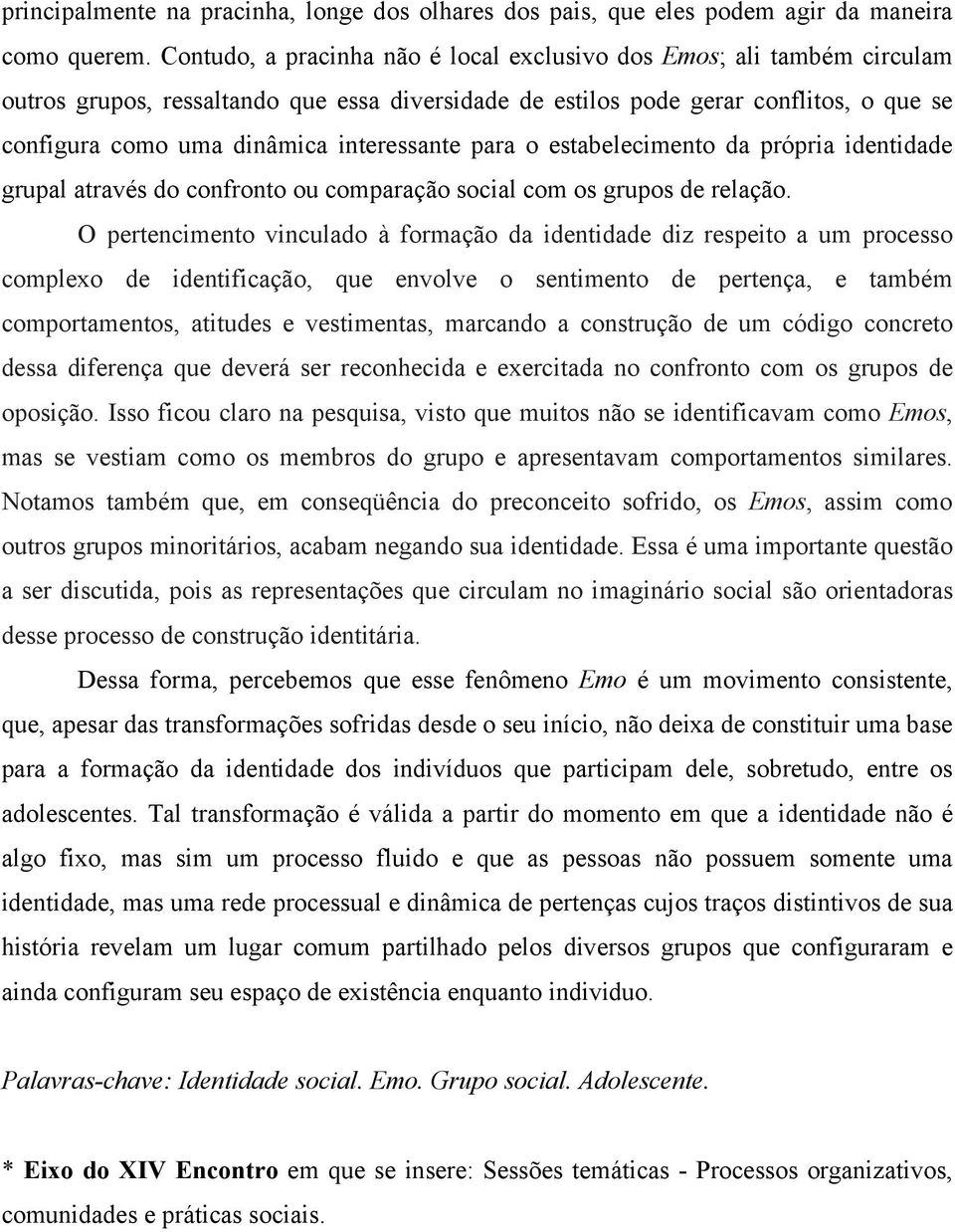 principalmente na pracinha, longe dos olhares dos pais, que eles podem agir da maneira como querem. Contudo, a pracinha não é local exclusivo dos Emos; ali também circulam outros grupos, ressaltando que essa diversidade de estilos pode gerar conflitos, o que se configura como uma dinâmica interessante para o estabelecimento da própria identidade grupal através do confronto ou comparação social com os grupos de relação.

O pertencimento vinculado à formação da identidade diz respeito a um processo complexo de identificação, que envolve o sentimento de pertença, e também comportamentos, atitudes e vestimentas, marcando a construção de um código concreto dessa diferença que deverá ser reconhecida e exercitada no confronto com os grupos de oposição. Isso ficou claro na pesquisa, visto que muitos não se identificavam como Emos, mas se vestiam como os membros do grupo e apresentavam comportamentos similares. Notamos também que, em conseqüência do preconceito sofrido, os Emos, assim como outros grupos minoritários, acabam negando sua identidade. Essa é uma importante questão a ser discutida, pois as representações que circulam no imaginário social são orientadoras desse processo de construção identitária.

Dessa forma, percebemos que esse fenômeno Emo é um movimento consistente, que, apesar das transformações sofridas desde o seu início, não deixa de constituir uma base para a formação da identidade dos indivíduos que participam dele, sobretudo, entre os adolescentes. Tal transformação é válida a partir do momento em que a identidade não é algo fixo, mas sim um processo fluido e que as pessoas não possuem somente uma identidade, mas uma rede processual e dinâmica de pertenças cujos traços distintivos de sua história revelam um lugar comum partilhado pelos diversos grupos que configuraram e ainda configuram seu espaço de existência enquanto individuo.

Palavras-chave: Identidade social. Emo. Grupo social. Adolescente.

* Eixo do XIV Encontro em que se insere: Sessões temáticas - Processos organizativos, comunidades e práticas sociais.